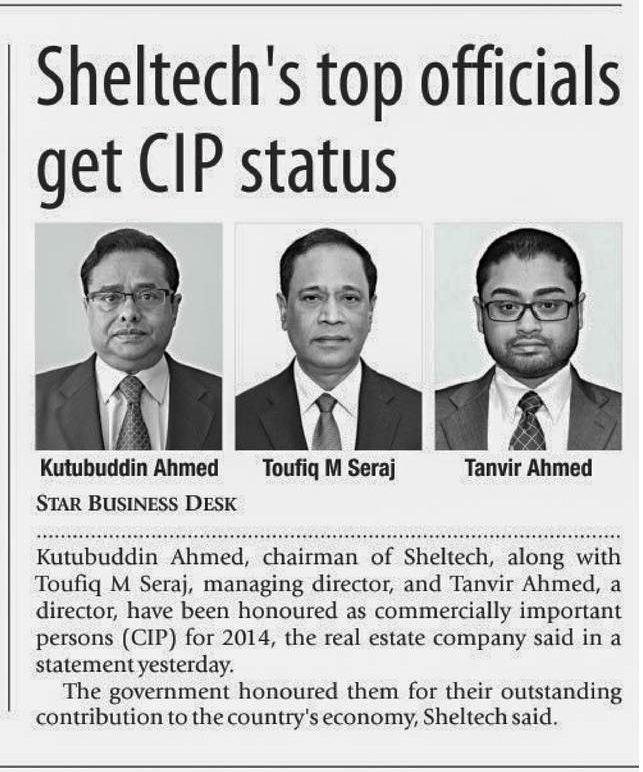 Sheltech's top officials get CIP status

Kutubuddin Ahmed

Toufiq M Seraj

Tanvir Ahmed

STAR BUSINESS DESK

Kutubuddin Ahmed, chairman of Sheltech, along with Toufiq M Seraj, managing director, and Tanvir Ahmed, a director, have been honoured as commercially important persons (CIP) for 2014, the real estate company said in a statement yesterday.

The government honoured them for their outstanding contribution to the country's economy, Sheltech said.